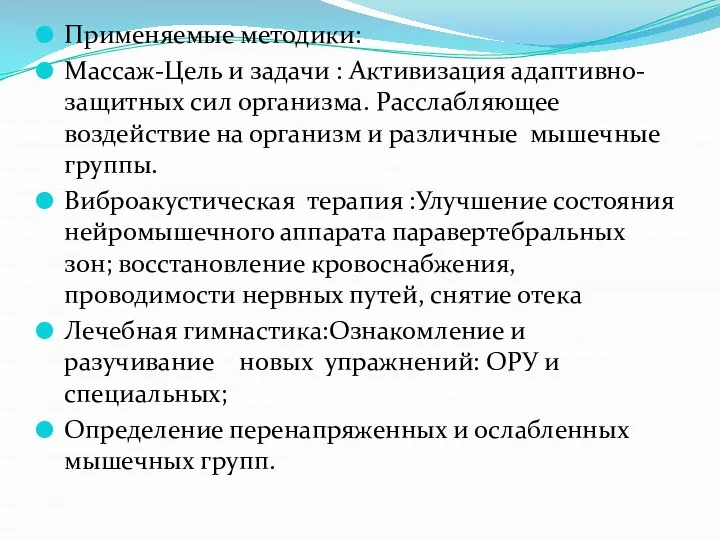 Применяемые методики:

Массаж-Цель и задачи : Активизация адаптивно-защитных сил организма. Расслабляющее воздействие на организм и различные мышечные группы.

Виброакустическая терапия :Улучшение состояния нейромышечного аппарата паравертебральных зон; восстановление кровоснабжения, проводимости нервных путей, снятие отека

Лечебная гимнастика:Ознакомление и разучивание новых упражнений: ОРУ и специальных;

Определение перенапряженных и ослабленных мышечных групп.